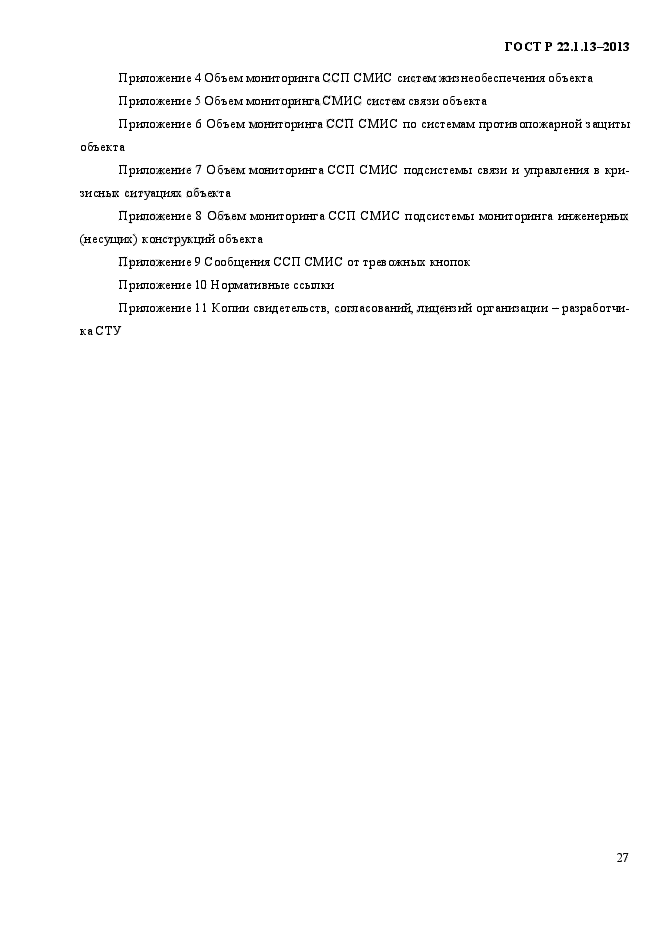 ГОСТ Р 22.1.13–2013

Приложение 4 Объем мониторинга ССП СМИС систем жизнеобеспечения объекта

Приложение 5 Объем мониторинга СМИС систем связи объекта

Приложение 6 Объем мониторинга ССП СМИС по системам противопожарной защиты объекта

Приложение 7 Объем мониторинга ССП СМИС подсистемы связи и управления в кризисных ситуациях объекта

Приложение 8 Объем мониторинга ССП СМИС подсистемы мониторинга инженерных (несущих) конструкций объекта

Приложение 9 Сообщения ССП СМИС от тревожных кнопок

Приложение 10 Нормативные ссылки

Приложение 11 Копии свидетельств, согласований, лицензий организации – разработчика СТУ

27